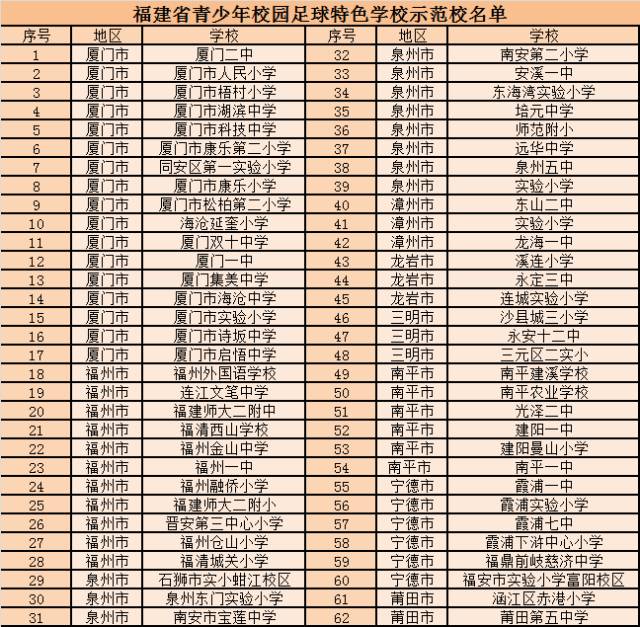 福建省青少年校园足球特色学校示范校名单

| 序号 | 地区 | 学校 | 序号 | 地区 | 学校 |
|---|---|---|---|---|---|
| 1 | 厦门市 | 厦门二中 | 32 | 泉州市 | 南安第二小学 |
| 2 | 厦门市 | 厦门市人民小学 | 33 | 泉州市 | 安溪一中 |
| 3 | 厦门市 | 厦门市梧村小学 | 34 | 泉州市 | 东海湾实验小学 |
| 4 | 厦门市 | 厦门市湖滨中学 | 35 | 泉州市 | 培元中学 |
| 5 | 厦门市 | 厦门市科技中学 | 36 | 泉州市 | 师范附小 |
| 6 | 厦门市 | 厦门市康乐第二小学 | 37 | 泉州市 | 远华中学 |
| 7 | 厦门市 | 同安区第一实验小学 | 38 | 泉州市 | 泉州五中 |
| 8 | 厦门市 | 厦门市康乐小学 | 39 | 泉州市 | 实验小学 |
| 9 | 厦门市 | 厦门市松柏第二小学 | 40 | 漳州市 | 东山二中 |
| 10 | 厦门市 | 海沧延奎小学 | 41 | 漳州市 | 实验小学 |
| 11 | 厦门市 | 厦门双十中学 | 42 | 漳州市 | 龙海一中 |
| 12 | 厦门市 | 厦门一中 | 43 | 龙岩市 | 溪连小学 |
| 13 | 厦门市 | 厦门集美中学 | 44 | 龙岩市 | 永定三中 |
| 14 | 厦门市 | 厦门市海沧中学 | 45 | 龙岩市 | 连城实验小学 |
| 15 | 厦门市 | 厦门市实验小学 | 46 | 三明市 | 沙县城三小学 |
| 16 | 厦门市 | 厦门市诗坂中学 | 47 | 三明市 | 永安十二中 |
| 17 | 厦门市 | 厦门市启悟中学 | 48 | 三明市 | 三元区二实小 |
| 18 | 福州市 | 福州外国语学校 | 49 | 南平市 | 南平建溪学校 |
| 19 | 福州市 | 连江文笔中学 | 50 | 南平市 | 南平农业学校 |
| 20 | 福州市 | 福建师大二附中 | 51 | 南平市 | 光泽二中 |
| 21 | 福州市 | 福清西山学校 | 52 | 南平市 | 建阳一中 |
| 22 | 福州市 | 福州金山中学 | 53 | 南平市 | 建阳曼山小学 |
| 23 | 福州市 | 福州一中 | 54 | 南平市 | 南平一中 |
| 24 | 福州市 | 福州融侨小学 | 55 | 宁德市 | 霞浦一中 |
| 25 | 福州市 | 福建师大二附小 | 56 | 宁德市 | 霞浦实验小学 |
| 26 | 福州市 | 晋安第三中心小学 | 57 | 宁德市 | 霞浦七中 |
| 27 | 福州市 | 福州仓山小学 | 58 | 宁德市 | 霞浦下浒中心小学 |
| 28 | 福州市 | 福清城关小学 | 59 | 宁德市 | 福鼎前岐慈济中学 |
| 29 | 泉州市 | 石狮市实小蚶江校区 | 60 | 宁德市 | 福安市实验小学富阳校区 |
| 30 | 泉州市 | 泉州东门实验小学 | 61 | 莆田市 | 涵江区赤港小学 |
| 31 | 泉州市 | 南安市宝莲中学 | 62 | 莆田市 | 莆田第五中学 |